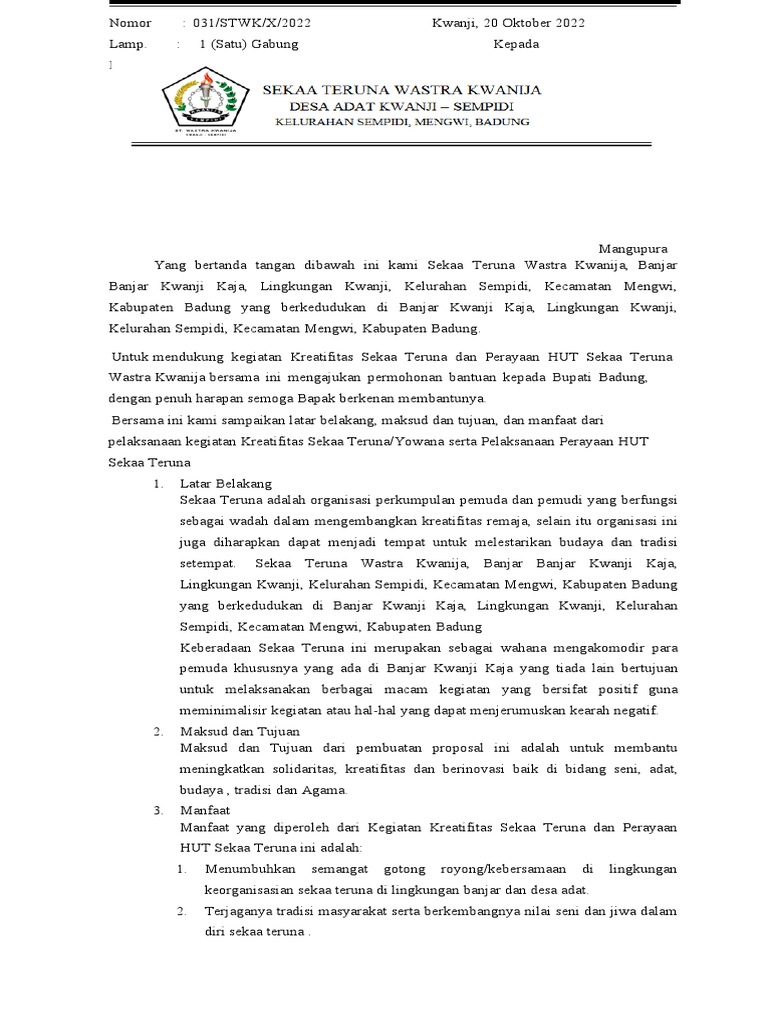 Nomor : 031/STWK/X/2022 Kwanji, 20 Oktober 2022

Lamp. : 1 (Satu) Gabung Kepada

SEKAA TERUNA WASTRA KWANIJA
DESA ADAT KWANJI – SEMPIDI
KELURAHAN SEMPIDI, MENGWI, BADUNG

Mangupura

Yang bertanda tangan dibawah ini kami Sekaa Teruna Wastra Kwanija, Banjar Banjar Kwanji Kaja, Lingkungan Kwanji, Kelurahan Sempidi, Kecamatan Mengwi, Kabupaten Badung yang berkedudukan di Banjar Kwanji Kaja, Lingkungan Kwanji, Kelurahan Sempidi, Kecamatan Mengwi, Kabupaten Badung.

Untuk mendukung kegiatan Kreatifitas Sekaa Teruna dan Perayaan HUT Sekaa Teruna Wastra Kwanija bersama ini mengajukan permohonan bantuan kepada Bupati Badung, dengan penuh harapan semoga Bapak berkenan membantunya.

Bersama ini kami sampaikan latar belakang, maksud dan tujuan, dan manfaat dari pelaksanaan kegiatan Kreatifitas Sekaa Teruna/Yowana serta Pelaksanaan Perayaan HUT Sekaa Teruna

1. Latar Belakang
Sekaa Teruna adalah organisasi perkumpulan pemuda dan pemudi yang berfungsi sebagai wadah dalam mengembangkan kreatifitas remaja, selain itu organisasi ini juga diharapkan dapat menjadi tempat untuk melestarikan budaya dan tradisi setempat. Sekaa Teruna Wastra Kwanija, Banjar Banjar Kwanji Kaja, Lingkungan Kwanji, Kelurahan Sempidi, Kecamatan Mengwi, Kabupaten Badung yang berkedudukan di Banjar Kwanji Kaja, Lingkungan Kwanji, Kelurahan Sempidi, Kecamatan Mengwi, Kabupaten Badung
Keberadaan Sekaa Teruna ini merupakan sebagai wahana mengakomodir para pemuda khususnya yang ada di Banjar Kwanji Kaja yang tiada lain bertujuan untuk melaksanakan berbagai macam kegiatan yang bersifat positif guna meminimalisir kegiatan atau hal-hal yang dapat menjerumuskan kearah negatif.

2. Maksud dan Tujuan
Maksud dan Tujuan dari pembuatan proposal ini adalah untuk membantu meningkatkan solidaritas, kreatifitas dan berinovasi baik di bidang seni, adat, budaya , tradisi dan Agama.

3. Manfaat
Manfaat yang diperoleh dari Kegiatan Kreatifitas Sekaa Teruna dan Perayaan HUT Sekaa Teruna ini adalah:
1. Menumbuhkan semangat gotong royong/kebersamaan di lingkungan keorganisasian sekaa teruna di lingkungan banjar dan desa adat.
2. Terjaganya tradisi masyarakat serta berkembangnya nilai seni dan jiwa dalam diri sekaa teruna .